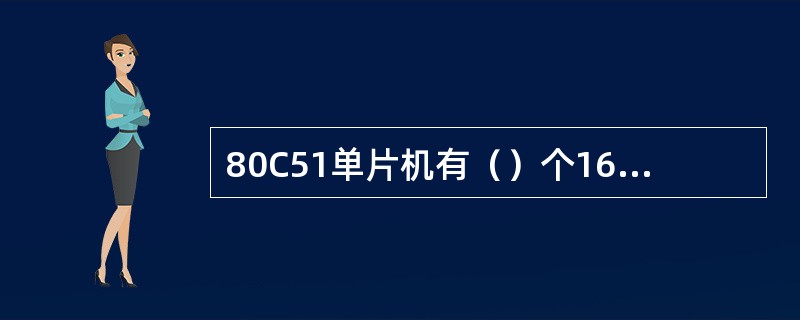 80C51单片机有（）个16...